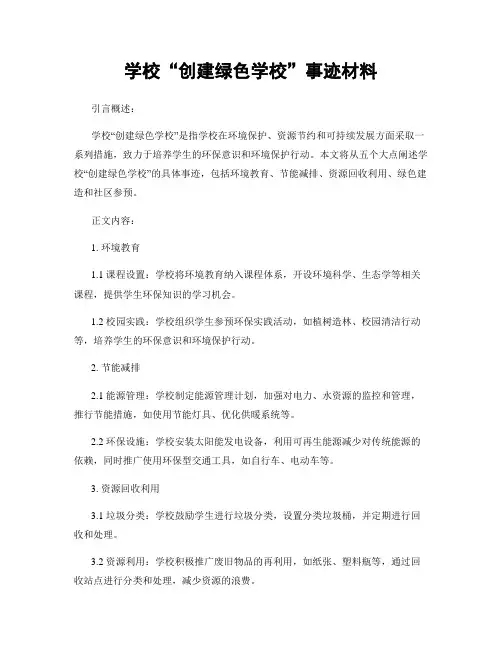 学校“创建绿色学校”事迹材料

引言概述：

学校“创建绿色学校”是指学校在环境保护、资源节约和可持续发展方面采取一系列措施，致力于培养学生的环保意识和环境保护行动。本文将从五个大点阐述学校“创建绿色学校”的具体事迹，包括环境教育、节能减排、资源回收利用、绿色建造和社区参预。

正文内容：

1. 环境教育

1.1 课程设置：学校将环境教育纳入课程体系，开设环境科学、生态学等相关课程，提供学生环保知识的学习机会。

1.2 校园实践：学校组织学生参预环保实践活动，如植树造林、校园清洁行动等，培养学生的环保意识和环境保护行动。

2. 节能减排

2.1 能源管理：学校制定能源管理计划，加强对电力、水资源的监控和管理，推行节能措施，如使用节能灯具、优化供暖系统等。

2.2 环保设施：学校安装太阳能发电设备，利用可再生能源减少对传统能源的依赖，同时推广使用环保型交通工具，如自行车、电动车等。

3. 资源回收利用

3.1 垃圾分类：学校鼓励学生进行垃圾分类，设置分类垃圾桶，并定期进行回收和处理。

3.2 资源利用：学校积极推广废旧物品的再利用，如纸张、塑料瓶等，通过回收站点进行分类和处理，减少资源的浪费。